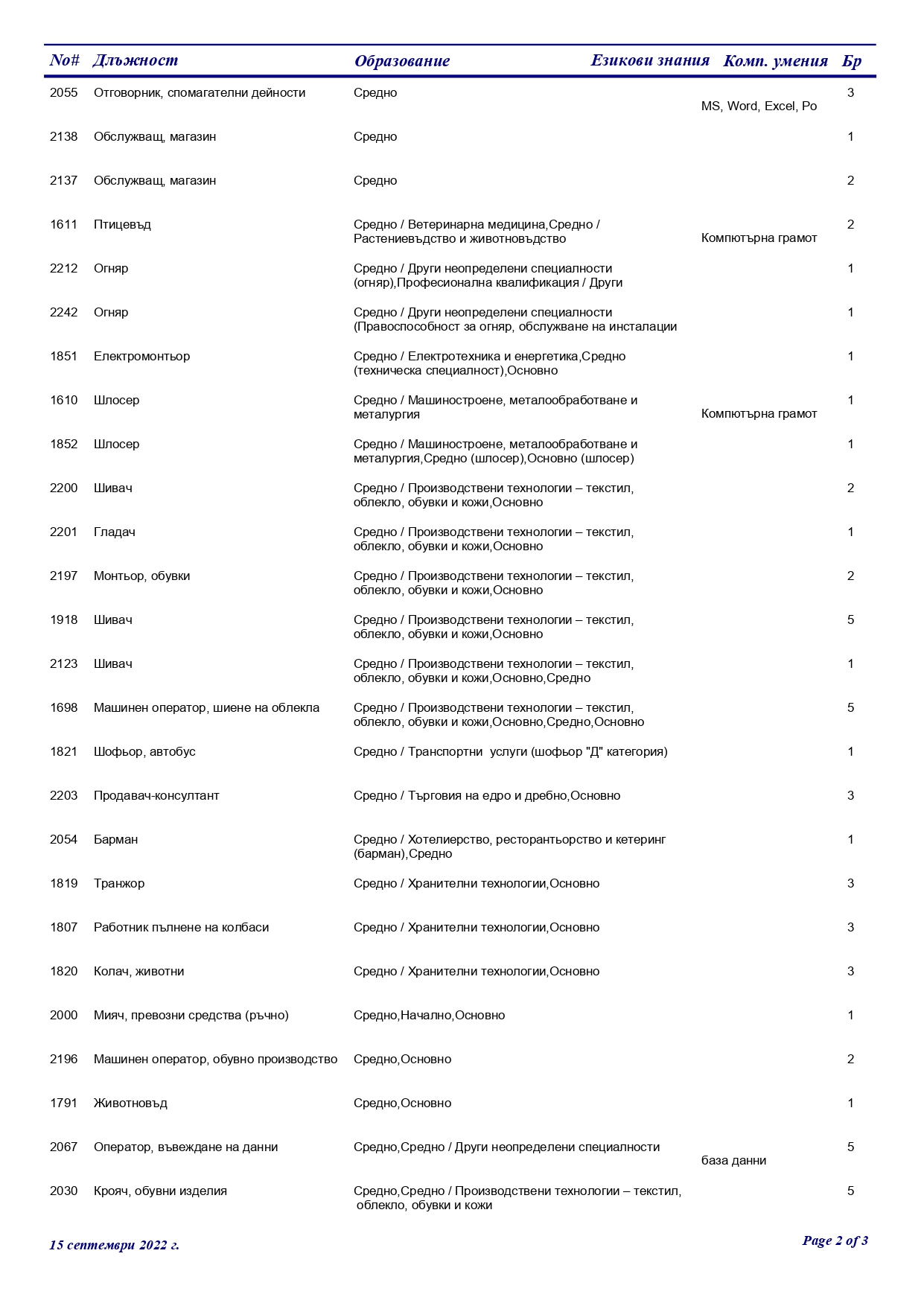 | No# | Длъжност | Образование | Езикови знания | Комп. умения | Бр |
|---|---|---|---|---|---|
| 2055 | Отговорник, спомагателни дейности | Средно | | MS, Word, Excel, Po | 3 |
| 2138 | Обслужващ, магазин | Средно | | | 1 |
| 2137 | Обслужващ, магазин | Средно | | | 2 |
| 1611 | Птицевъд | Средно / Ветеринарна медицина,Средно / Растениевъдство и животновъдство | | Компютърна грамот | 2 |
| 2212 | Огняр | Средно / Други неопределени специалности (огняр),Професионална квалификация / Други | | | 1 |
| 2242 | Огняр | Средно / Други неопределени специалности (Правоспособност за огняр, обслужване на инсталации | | | 1 |
| 1851 | Електромонтьор | Средно / Електротехника и енергетика,Средно (техническа специалност),Основно | | | 1 |
| 1610 | Шлосер | Средно / Машиностроене, металообработване и металургия | | Компютърна грамот | 1 |
| 1852 | Шлосер | Средно / Машиностроене, металообработване и металургия,Средно (шлосер),Основно (шлосер) | | | 1 |
| 2200 | Шивач | Средно / Производствени технологии – текстил, облекло, обувки и кожи,Основно | | | 2 |
| 2201 | Гладач | Средно / Производствени технологии – текстил, облекло, обувки и кожи,Основно | | | 1 |
| 2197 | Монтьор, обувки | Средно / Производствени технологии – текстил, облекло, обувки и кожи,Основно | | | 2 |
| 1918 | Шивач | Средно / Производствени технологии – текстил, облекло, обувки и кожи,Основно | | | 5 |
| 2123 | Шивач | Средно / Производствени технологии – текстил, облекло, обувки и кожи,Основно,Средно | | | 1 |
| 1698 | Машинен оператор, шиене на облекла | Средно / Производствени технологии – текстил, облекло, обувки и кожи,Основно,Средно,Основно | | | 5 |
| 1821 | Шофьор, автобус | Средно / Транспортни услуги (шофьор "Д" категория) | | | 1 |
| 2203 | Продавач-консултант | Средно / Търговия на едро и дребно,Основно | | | 3 |
| 2054 | Барман | Средно / Хотелиерство, ресторантьорство и кетеринг (барман),Средно | | | 1 |
| 1819 | Транжор | Средно / Хранителни технологии,Основно | | | 3 |
| 1807 | Работник пълнене на колбаси | Средно / Хранителни технологии,Основно | | | 3 |
| 1820 | Колач, животни | Средно / Хранителни технологии,Основно | | | 3 |
| 2000 | Мияч, превозни средства (ръчно) | Средно,Начално,Основно | | | 1 |
| 2196 | Машинен оператор, обувно производство | Средно,Основно | | | 2 |
| 1791 | Животновъд | Средно,Основно | | | 1 |
| 2067 | Оператор, въвеждане на данни | Средно,Средно / Други неопределени специалности | | база данни | 5 |
| 2030 | Крояч, обувни изделия | Средно,Средно / Производствени технологии – текстил, облекло, обувки и кожи | | | 5 |

15 септември 2022 г.

Page 2 of 3